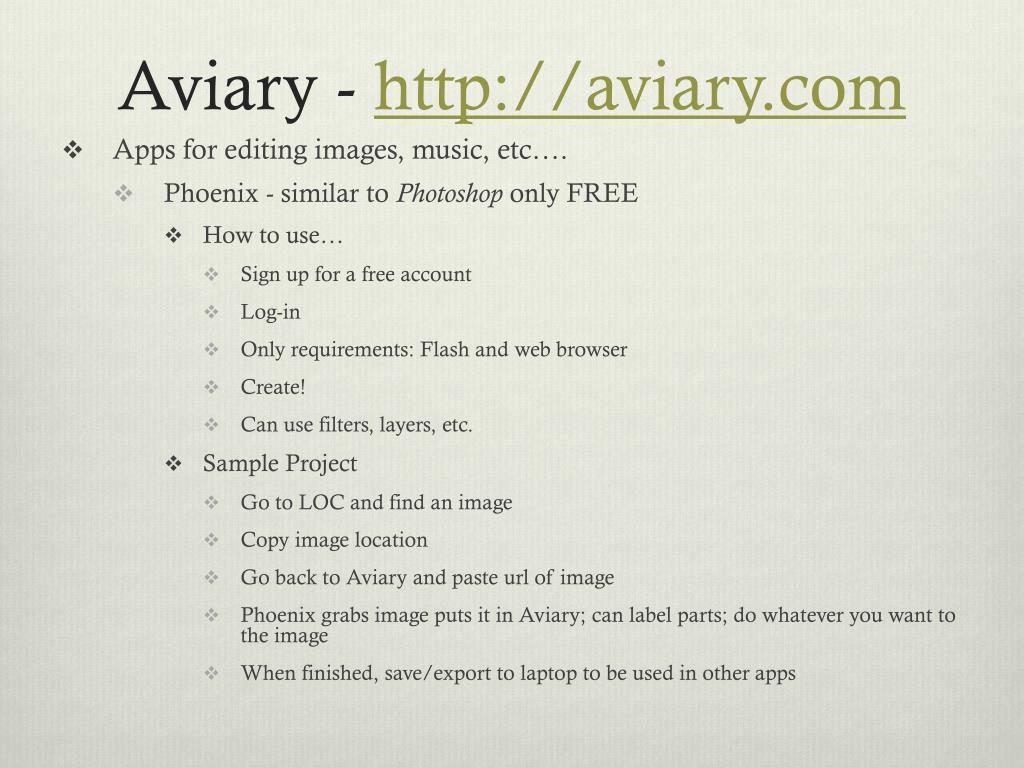 Aviary - http://aviary.com

❖ Apps for editing images, music, etc….
❖ Phoenix - similar to Photoshop only FREE
❖ How to use…
❖ Sign up for a free account
❖ Log-in
❖ Only requirements: Flash and web browser
❖ Create!
❖ Can use filters, layers, etc.
❖ Sample Project
❖ Go to LOC and find an image
❖ Copy image location
❖ Go back to Aviary and paste url of image
❖ Phoenix grabs image puts it in Aviary; can label parts; do whatever you want to the image
❖ When finished, save/export to laptop to be used in other apps